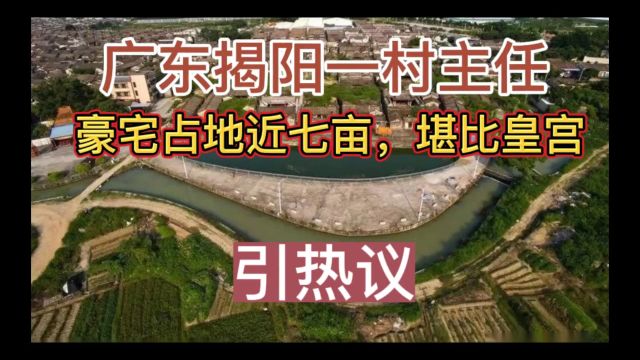 广东揭阳一村主任

豪宅占地近七亩，堪比皇宫

引热议